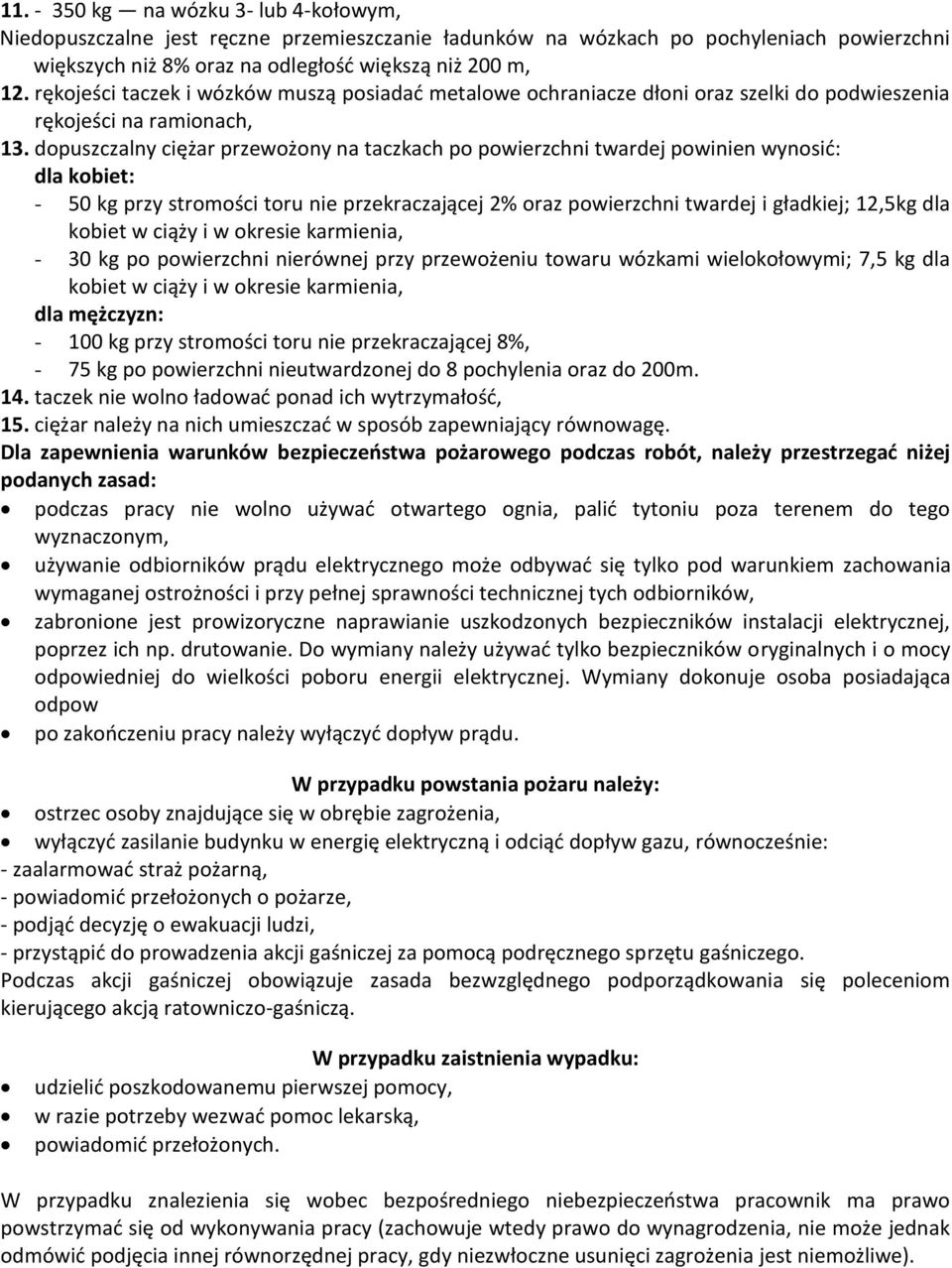 11. - 350 kg — na wózku 3- lub 4-kołowym,
Niedopuszczalne jest ręczne przemieszczanie ładunków na wózkach po pochyleniach powierzchni większych niż 8% oraz na odległość większą niż 200 m,
12. rękojeści taczek i wózków muszą posiadać metalowe ochraniacze dłoni oraz szelki do podwieszenia rękojeści na ramionach,
13. dopuszczalny ciężar przewożony na taczkach po powierzchni twardej powinien wynosić:
dla kobiet:
- 50 kg przy stromości toru nie przekraczającej 2% oraz powierzchni twardej i gładkiej; 12,5kg dla kobiet w ciąży i w okresie karmienia,
- 30 kg po powierzchni nierównej przy przewożeniu towaru wózkami wielokołowymi; 7,5 kg dla kobiet w ciąży i w okresie karmienia,
dla mężczyzn:
- 100 kg przy stromości toru nie przekraczającej 8%,
- 75 kg po powierzchni nieutwardzonej do 8 pochylenia oraz do 200m.
14. taczek nie wolno ładować ponad ich wytrzymałość,
15. ciężar należy na nich umieszczać w sposób zapewniający równowagę.
Dla zapewnienia warunków bezpieczeństwa pożarowego podczas robót, należy przestrzegać niżej podanych zasad:
• podczas pracy nie wolno używać otwartego ognia, palić tytoniu poza terenem do tego wyznaczonym,
• używanie odbiorników prądu elektrycznego może odbywać się tylko pod warunkiem zachowania wymaganej ostrożności i przy pełnej sprawności technicznej tych odbiorników,
• zabronione jest prowizoryczne naprawianie uszkodzonych bezpieczników instalacji elektrycznej, poprzez ich np. drutowanie. Do wymiany należy używać tylko bezpieczników oryginalnych i o mocy odpowiedniej do wielkości poboru energii elektrycznej. Wymiany dokonuje osoba posiadająca odpow
• po zakończeniu pracy należy wyłączyć dopływ prądu.

W przypadku powstania pożaru należy:
• ostrzec osoby znajdujące się w obrębie zagrożenia,
• wyłączyć zasilanie budynku w energię elektryczną i odciąć dopływ gazu, równocześnie:
- zaalarmować straż pożarną,
- powiadomić przełożonych o pożarze,
- podjąć decyzję o ewakuacji ludzi,
- przystąpić do prowadzenia akcji gaśniczej za pomocą podręcznego sprzętu gaśniczego.
Podczas akcji gaśniczej obowiązuje zasada bezwzględnego podporządkowania się poleceniom kierującego akcją ratowniczo-gaśniczą.

W przypadku zaistnienia wypadku:
• udzielić poszkodowanemu pierwszej pomocy,
• w razie potrzeby wezwać pomoc lekarską,
• powiadomić przełożonych.

W przypadku znalezienia się wobec bezpośredniego niebezpieczeństwa pracownik ma prawo powstrzymać się od wykonywania pracy (zachowuje wtedy prawo do wynagrodzenia, nie może jednak odmówić podjęcia innej równorzędnej pracy, gdy niezwłoczne usunięci zagrożenia jest niemożliwe).